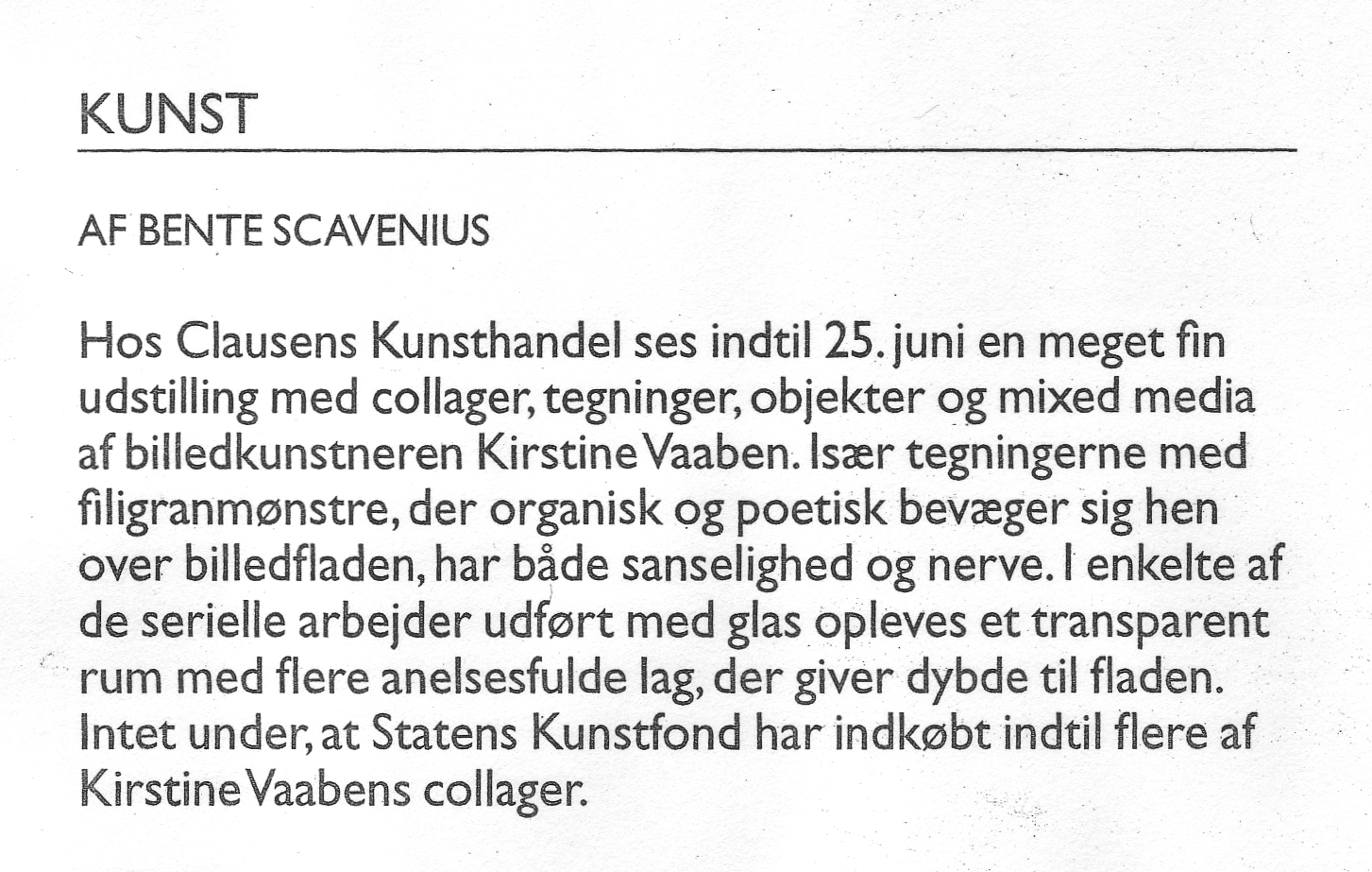 KUNST

AF BENTE SCAVENIUS

Hos Clausens Kunsthandel ses indtil 25. juni en meget fin udstilling med collager, tegninger, objekter og mixed media af billedkunstneren Kirstine Vaaben. Især tegningerne med filigranmønstre, der organisk og poetisk bevæger sig hen over billedfladen, har både sanselighed og nerve. I enkelte af de serielle arbejder udført med glas opleves et transparent rum med flere anelsesfulde lag, der giver dybde til fladen. Intet under, at Statens Kunstfond har indkøbt indtil flere af Kirstine Vaabens collager.